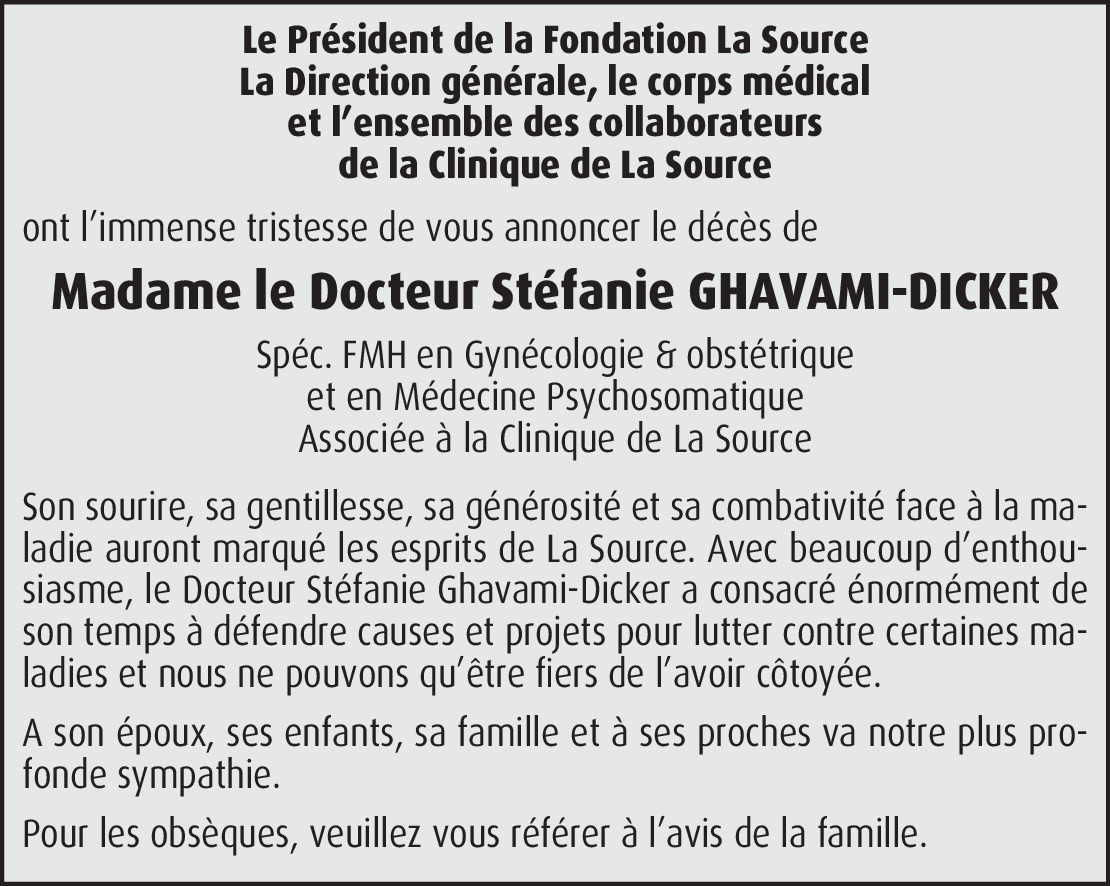 Le Président de la Fondation La Source
La Direction générale, le corps médical
et l'ensemble des collaborateurs
de la Clinique de La Source

ont l'immense tristesse de vous annoncer le décès de

Madame le Docteur Stéfanie GHAVAMI-DICKER

Spéc. FMH en Gynécologie & obstétrique
et en Médecine Psychosomatique
Associée à la Clinique de La Source

Son sourire, sa gentillesse, sa générosité et sa combativité face à la maladie auront marqué les esprits de La Source. Avec beaucoup d'enthousiasme, le Docteur Stéfanie Ghavami-Dicker a consacré énormément de son temps à défendre causes et projets pour lutter contre certaines maladies et nous ne pouvons qu'être fiers de l'avoir côtoyée.

A son époux, ses enfants, sa famille et à ses proches va notre plus profonde sympathie.

Pour les obsèques, veuillez vous référer à l'avis de la famille.